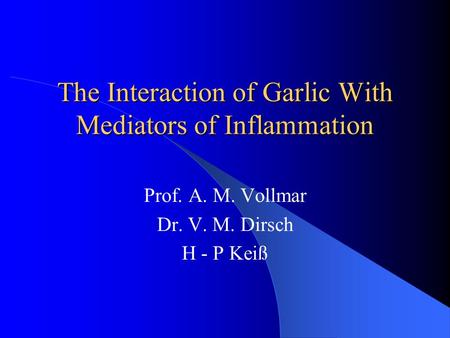 The Interaction of Garlic With Mediators of Inflammation

Prof. A. M. Vollmar
Dr. V. M. Dirsch
H - P Keiß